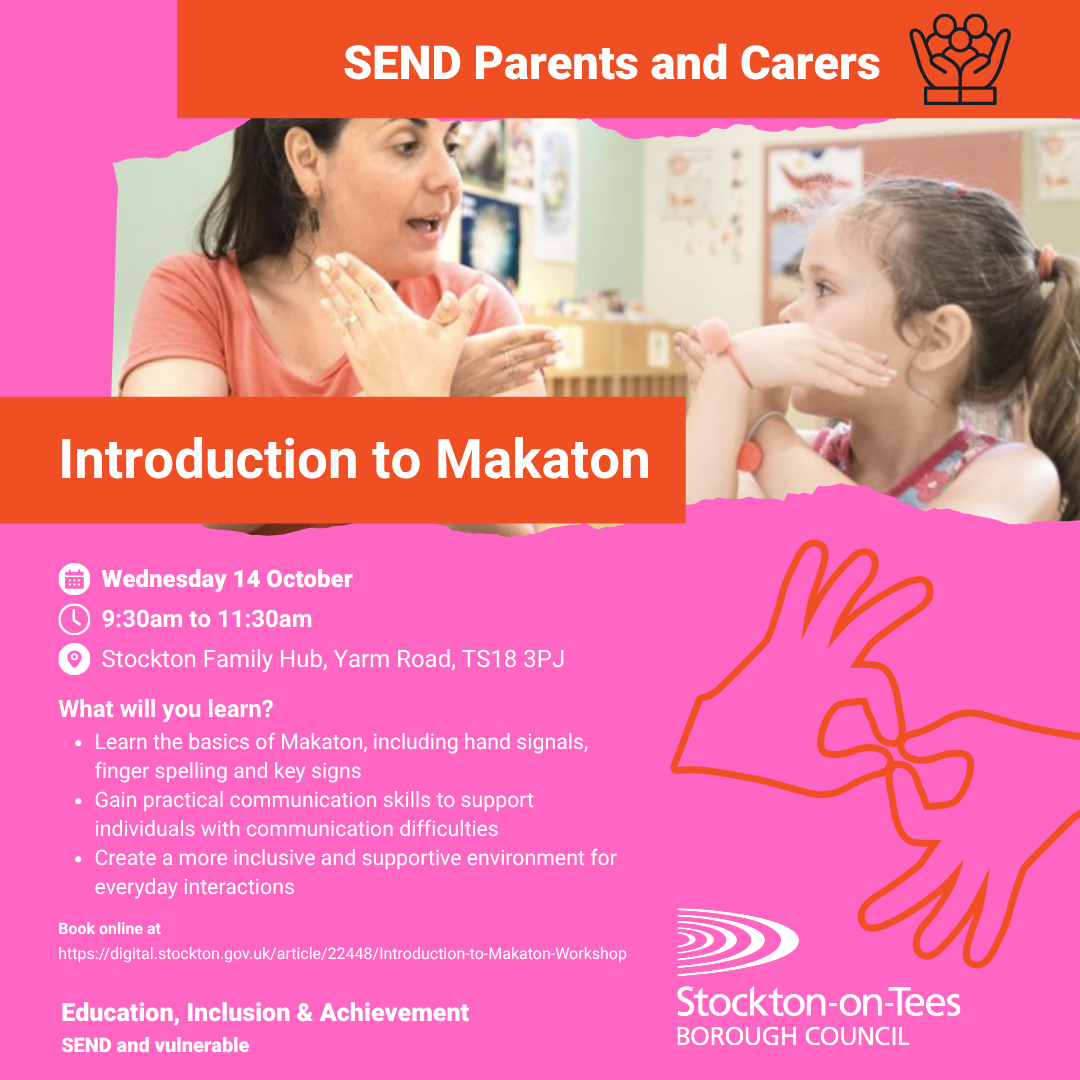 SEND Parents and Carers

Introduction to Makaton

Wednesday 14 October

9:30am to 11:30am

Stockton Family Hub, Yarm Road, TS18 3PJ

What will you learn?

- Learn the basics of Makaton, including hand signals, finger spelling and key signs
- Gain practical communication skills to support individuals with communication difficulties
- Create a more inclusive and supportive environment for everyday interactions

Book online at
https://digital.stockton.gov.uk/article/22448/Introduction-to-Makaton-Workshop

Education, Inclusion & Achievement
SEND and vulnerable

Stockton-on-Tees
BOROUGH COUNCIL